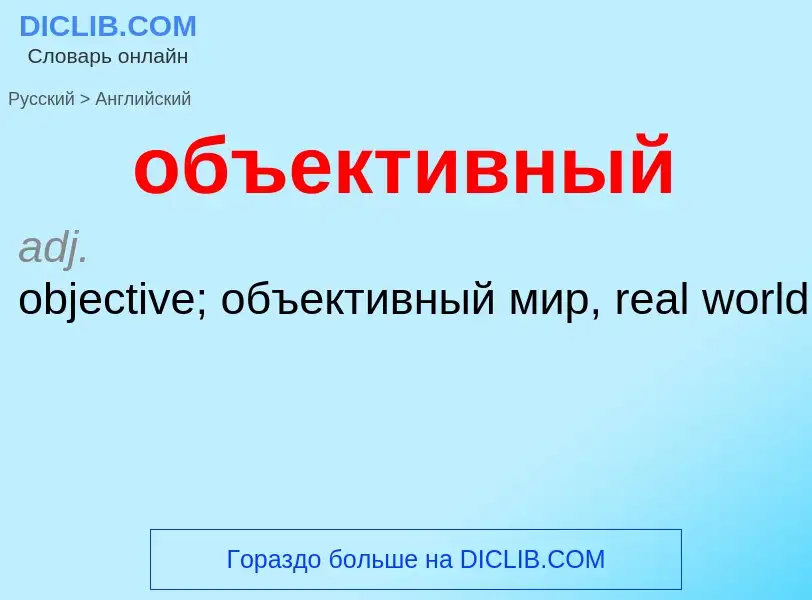 DICLIB.COM
Словарь онлайн

Русский > Английский

объективный

adj.
objective; объективный мир, real world

Гораздо больше на DICLIB.COM